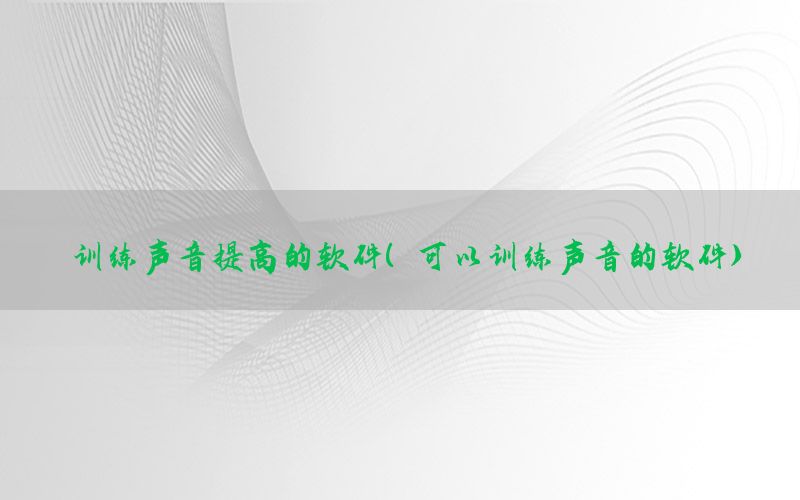 训练声音提高的软件(可以训练声音的软件)